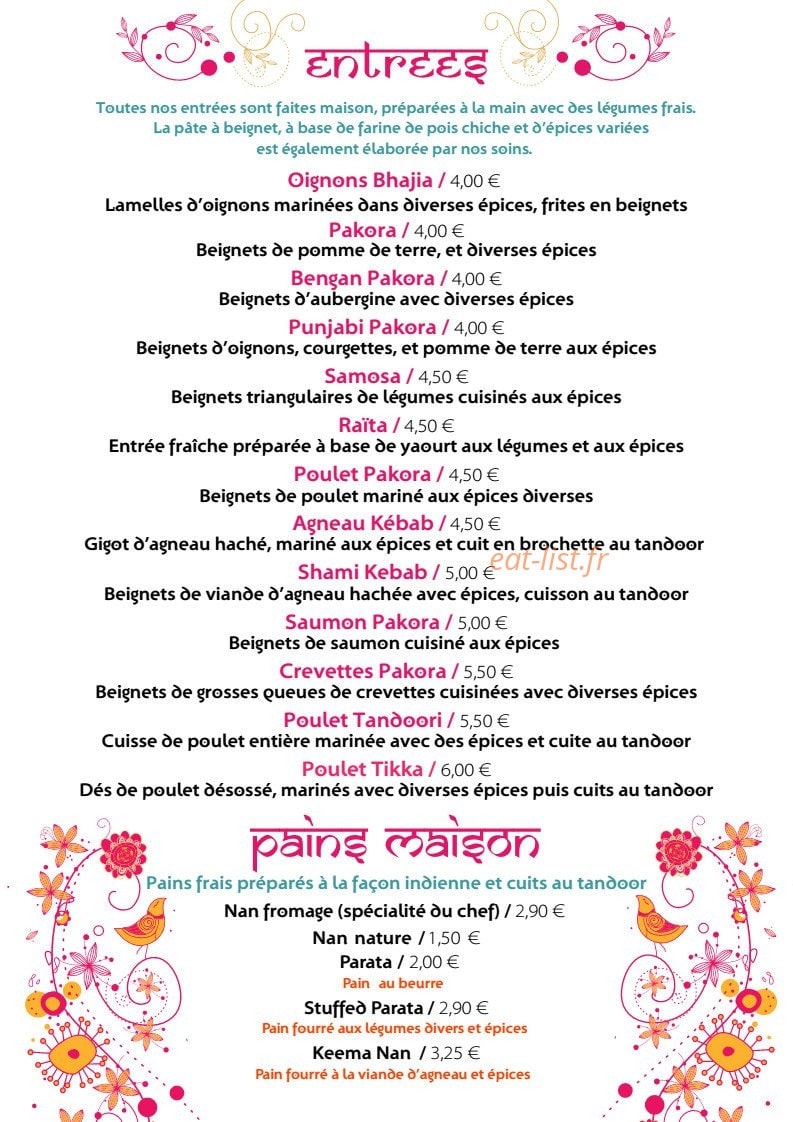 entrees

Toutes nos entrées sont faites maison, préparées à la main avec des légumes frais. La pâte à beignet, à base de farine de pois chiche et d'épices variées est également élaborée par nos soins.

Oignons Bhajia / 4,00 €
Lamelles d'oignons marinées dans diverses épices, frites en beignets

Pakora / 4,00 €
Beignets de pomme de terre, et diverses épices

Bengan Pakora / 4,00 €
Beignets d'aubergine avec diverses épices

Punjabi Pakora / 4,00 €
Beignets d'oignons, courgettes, et pomme de terre aux épices

Samosa / 4,50 €
Beignets triangulaires de légumes cuisinés aux épices

Raïta / 4,50 €
Entrée fraîche préparée à base de yaourt aux légumes et aux épices

Poulet Pakora / 4,50 €
Beignets de poulet mariné aux épices diverses

Agneau Kébab / 4,50 €
Gigot d'agneau haché, mariné aux épices et cuit en brochette au tandoor

Shami Kebab / 5,00 €
Beignets de viande d'agneau hachée avec épices, cuisson au tandoor

Saumon Pakora / 5,00 €
Beignets de saumon cuisiné aux épices

Crevettes Pakora / 5,50 €
Beignets de grosses queues de crevettes cuisinées avec diverses épices

Poulet Tandoori / 5,50 €
Cuisse de poulet entière marinée avec des épices et cuite au tandoor

Poulet Tikka / 6,00 €
Dés de poulet désossé, marinés avec diverses épices puis cuits au tandoor

pains maison

Pains frais préparés à la façon indienne et cuits au tandoor

Nan fromage (spécialité du chef) / 2,90 €

Nan nature / 1,50 €

Parata / 2,00 €
Pain au beurre

Stuffed Parata / 2,90 €
Pain fourré aux légumes divers et épices

Keema Nan / 3,25 €
Pain fourré à la viande d'agneau et épices

eat-list.fr